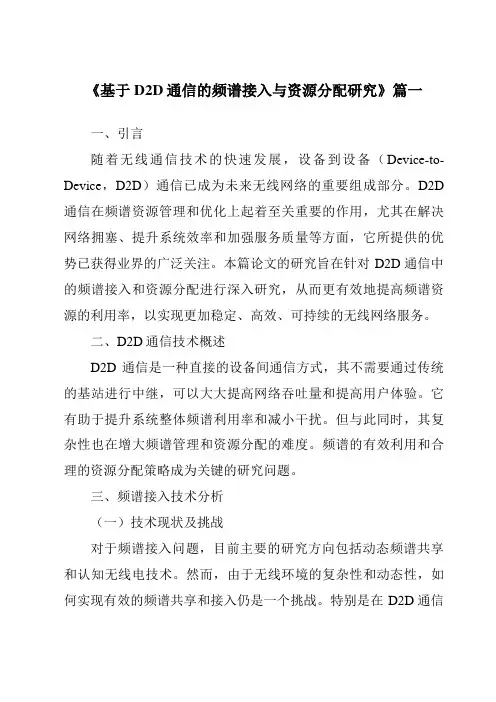 《基于 D2D 通信的频谱接入与资源分配研究》篇一

一、引言

随着无线通信技术的快速发展，设备到设备（Device-to-Device，D2D）通信已成为未来无线网络的重要组成部分。D2D 通信在频谱资源管理和优化上起着至关重要的作用，尤其在解决网络拥塞、提升系统效率和加强服务质量等方面，它所提供的优势已获得业界的广泛关注。本篇论文的研究旨在针对 D2D 通信中的频谱接入和资源分配进行深入研究，从而更有效地提高频谱资源的利用率，以实现更加稳定、高效、可持续的无线网络服务。

二、D2D 通信技术概述

D2D 通信是一种直接的设备间通信方式，其不需要通过传统的基站进行中继，可以大大提高网络吞吐量和提高用户体验。它有助于提升系统整体频谱利用率和减小干扰。但与此同时，其复杂性也在增大频谱管理和资源分配的难度。频谱的有效利用和合理的资源分配策略成为关键的研究问题。

三、频谱接入技术分析

（一）技术现状及挑战

对于频谱接入问题，目前主要的研究方向包括动态频谱共享和认知无线电技术。然而，由于无线环境的复杂性和动态性，如何实现有效的频谱共享和接入仍是一个挑战。特别是在 D2D 通信